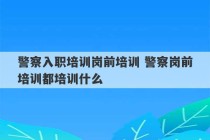 警察入职培训岗前培训 警察岗前培训都培训什么